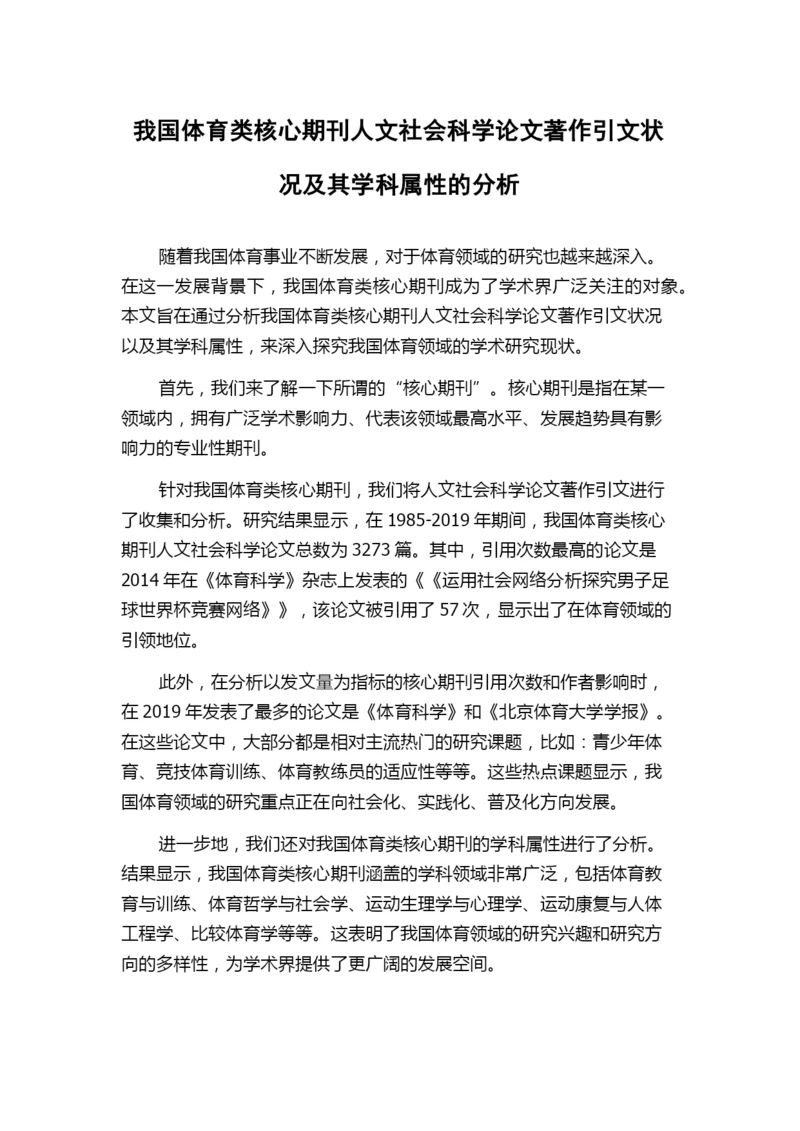 我国体育类核心期刊人文社会科学论文著作引文状况及其学科属性的分析

随着我国体育事业不断发展，对于体育领域的研究也越来越深入。在这一发展背景下，我国体育类核心期刊成为了学术界广泛关注的对象。本文旨在通过分析我国体育类核心期刊人文社会科学论文著作引文状况以及其学科属性，来深入探究我国体育领域的学术研究现状。

首先，我们来了解一下所谓的“核心期刊”。核心期刊是指在某一领域内，拥有广泛学术影响力、代表该领域最高水平、发展趋势具有影响力的专业性期刊。

针对我国体育类核心期刊，我们将人文社会科学论文著作引文进行了收集和分析。研究结果显示，在 1985-2019 年期间，我国体育类核心期刊人文社会科学论文总数为 3273 篇。其中，引用次数最高的论文是 2014 年在《体育科学》杂志上发表的《《运用社会网络分析探究男子足球世界杯竞赛网络》》，该论文被引用了 57 次，显示出了在体育领域的引领地位。

此外，在分析以发文量为指标的核心期刊引用次数和作者影响时，在 2019 年发表了最多的论文是《体育科学》和《北京体育大学学报》。在这些论文中，大部分都是相对主流热门的研究课题，比如：青少年体育、竞技体育训练、体育教练员的适应性等等。这些热点课题显示，我国体育领域的研究重点正在向社会化、实践化、普及化方向发展。

进一步地，我们还对我国体育类核心期刊的学科属性进行了分析。结果显示，我国体育类核心期刊涵盖的学科领域非常广泛，包括体育教育与训练、体育哲学与社会学、运动生理学与心理学、运动康复与人体工程学、比较体育学等等。这表明了我国体育领域的研究兴趣和研究方向的多样性，为学术界提供了更广阔的发展空间。